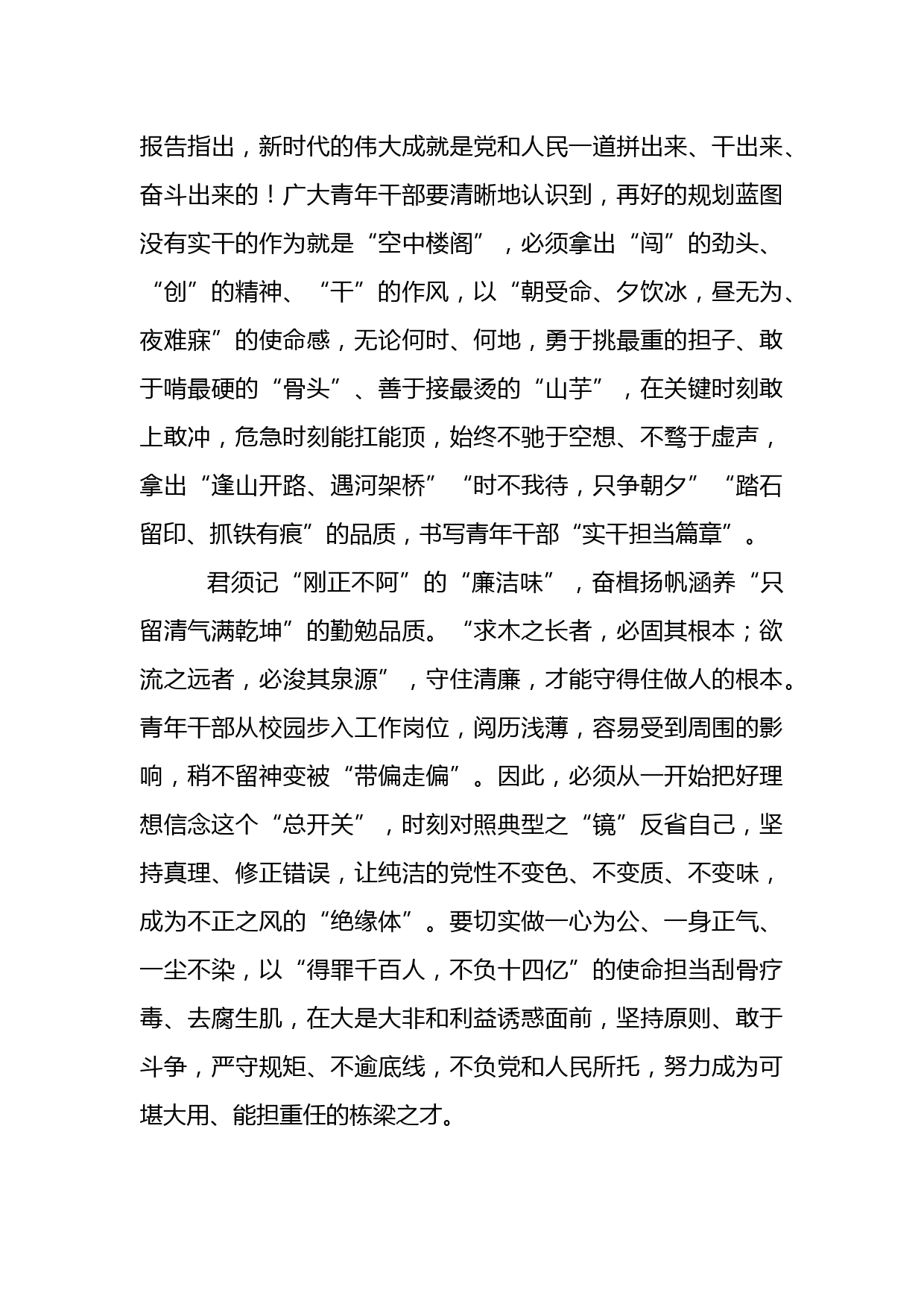 报告指出，新时代的伟大成就是党和人民一道拼出来、干出来、奋斗出来的！广大青年干部要清晰地认识到，再好的规划蓝图没有实干的作为就是“空中楼阁”，必须拿出“闯”的劲头、“创”的精神、“干”的作风，以“朝受命、夕饮冰，昼无为、夜难寐”的使命感，无论何时、何地，勇于挑最重的担子、敢于啃最硬的“骨头”、善于接最烫的“山芋”，在关键时刻敢上敢冲，危急时刻能扛能顶，始终不驰于空想、不骛于虚声，拿出“逢山开路、遇河架桥”“时不我待，只争朝夕”“踏石留印、抓铁有痕”的品质，书写青年干部“实干担当篇章”。

君须记“刚正不阿”的“廉洁味”，奋楫扬帆涵养“只留清气满乾坤”的勤勉品质。“求木之长者，必固其根本；欲流之远者，必浚其泉源”，守住清廉，才能守得住做人的根本。青年干部从校园步入工作岗位，阅历浅薄，容易受到周围的影响，稍不留神变被“带偏走偏”。因此，必须从一开始把好理想信念这个“总开关”，时刻对照典型之“镜”反省自己，坚持真理、修正错误，让纯洁的党性不变色、不变质、不变味，成为不正之风的“绝缘体”。要切实做一心为公、一身正气、一尘不染，以“得罪千百人，不负十四亿”的使命担当刮骨疗毒、去腐生肌，在大是大非和利益诱惑面前，坚持原则、敢于斗争，严守规矩、不逾底线，不负党和人民所托，努力成为可堪大用、能担重任的栋梁之才。